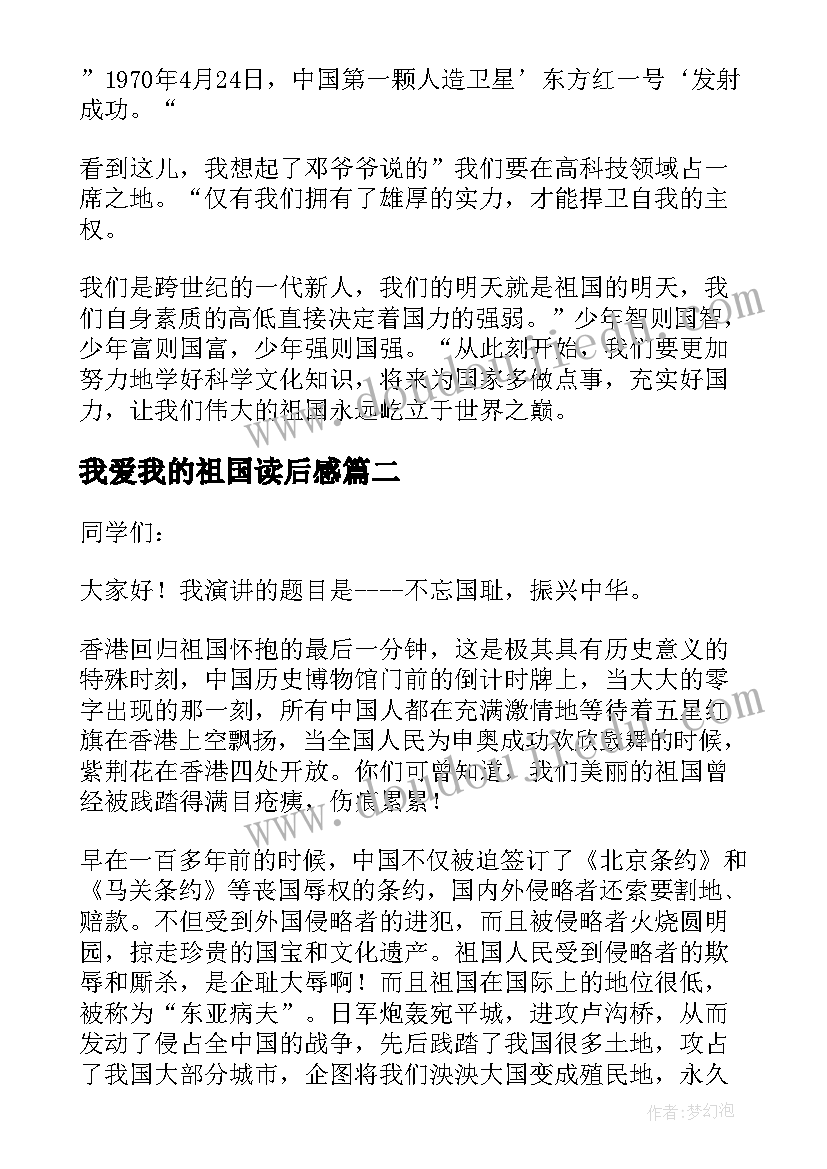 ”1970年4月24日，中国第一颗人造卫星’东方红一号‘发射成功。“

看到这儿，我想起了邓爷爷说的”我们要在高科技领域占一席之地。“仅有我们拥有了雄厚的实力，才能捍卫自我的主权。

我们是跨世纪的一代新人，我们的明天就是祖国的明天，我们自身素质的高低直接决定着国力的强弱。”少年智则国智，少年富则国富，少年强则国强。“从此刻开始，我们要更加努力地学好科学文化知识，将来为国家多做点事，充实好国力，让我们伟大的祖国永远屹立于世界之巅。

我爱我的祖国读后感篇二

同学们：

大家好！我演讲的题目是----不忘国耻，振兴中华。

香港回归祖国怀抱的最后一分钟，这是极其具有历史意义的特殊时刻，中国历史博物馆门前的倒计时牌上，当大大的零字出现的那一刻，所有中国人都在充满激情地等待着五星红旗在香港上空飘扬，当全国人民为申奥成功欢欣鼓舞的时候，紫荆花在香港四处开放。你们可曾知道，我们美丽的祖国曾经被践踏得满目疮痍，伤痕累累！

早在一百多年前的时候，中国不仅被迫签订了《北京条约》和《马关条约》等丧国辱权的条约，国内外侵略者还索要割地、赔款。不但受到外国侵略者的进犯，而且被侵略者火烧圆明园，掠走珍贵的国宝和文化遗产。祖国人民受到侵略者的欺辱和厮杀，是企耻大辱啊！而且祖国在国际上的地位很低，被称为“东亚病夫”。日军炮轰宛平城，进攻卢沟桥，从而发动了侵占全中国的战争，先后践踏了我国很多土地，攻占了我国大部分城市，企图将我们泱泱大国变成殖民地，永久

作者：梦幻泡